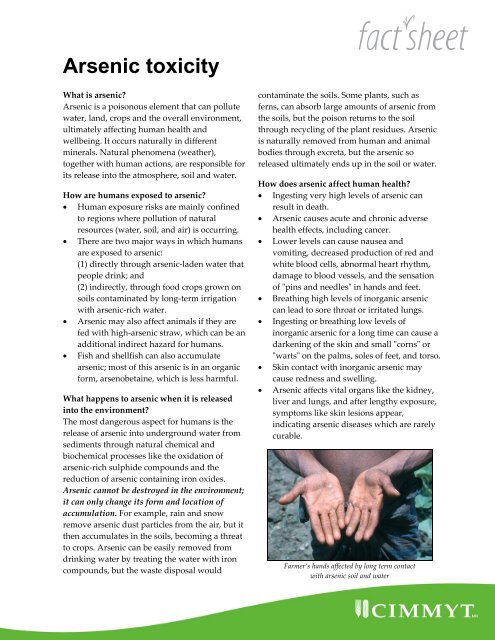 fact sheet

Arsenic toxicity

What is arsenic?

Arsenic is a poisonous element that can pollute water, land, crops and the overall environment, ultimately affecting human health and wellbeing. It occurs naturally in different minerals. Natural phenomena (weather), together with human actions, are responsible for its release into the atmosphere, soil and water.

How are humans exposed to arsenic?

• Human exposure risks are mainly confined to regions where pollution of natural resources (water, soil, and air) is occurring.
• There are two major ways in which humans are exposed to arsenic:
(1) directly through arsenic-laden water that people drink; and
(2) indirectly, through food crops grown on soils contaminated by long-term irrigation with arsenic-rich water.
• Arsenic may also affect animals if they are fed with high-arsenic straw, which can be an additional indirect hazard for humans.
• Fish and shellfish can also accumulate arsenic; most of this arsenic is in an organic form, arsenobetaine, which is less harmful.

What happens to arsenic when it is released into the environment?

The most dangerous aspect for humans is the release of arsenic into underground water from sediments through natural chemical and biochemical processes like the oxidation of arsenic-rich sulphide compounds and the reduction of arsenic containing iron oxides. Arsenic cannot be destroyed in the environment; it can only change its form and location of accumulation. For example, rain and snow remove arsenic dust particles from the air, but it then accumulates in the soils, becoming a threat to crops. Arsenic can be easily removed from drinking water by treating the water with iron compounds, but the waste disposal would contaminate the soils. Some plants, such as ferns, can absorb large amounts of arsenic from the soils, but the poison returns to the soil through recycling of the plant residues. Arsenic is naturally removed from human and animal bodies through excreta, but the arsenic so released ultimately ends up in the soil or water.

How does arsenic affect human health?

• Ingesting very high levels of arsenic can result in death.
• Arsenic causes acute and chronic adverse health effects, including cancer.
• Lower levels can cause nausea and vomiting, decreased production of red and white blood cells, abnormal heart rhythm, damage to blood vessels, and the sensation of "pins and needles" in hands and feet.
• Breathing high levels of inorganic arsenic can lead to sore throat or irritated lungs.
• Ingesting or breathing low levels of inorganic arsenic for a long time can cause a darkening of the skin and small "corns" or "warts" on the palms, soles of feet, and torso.
• Skin contact with inorganic arsenic may cause redness and swelling.
• Arsenic affects vital organs like the kidney, liver and lungs, and after lengthy exposure, symptoms like skin lesions appear, indicating arsenic diseases which are rarely curable.

Farmer's hands affected by long term contact with arsenic soil and water

CIMMYT